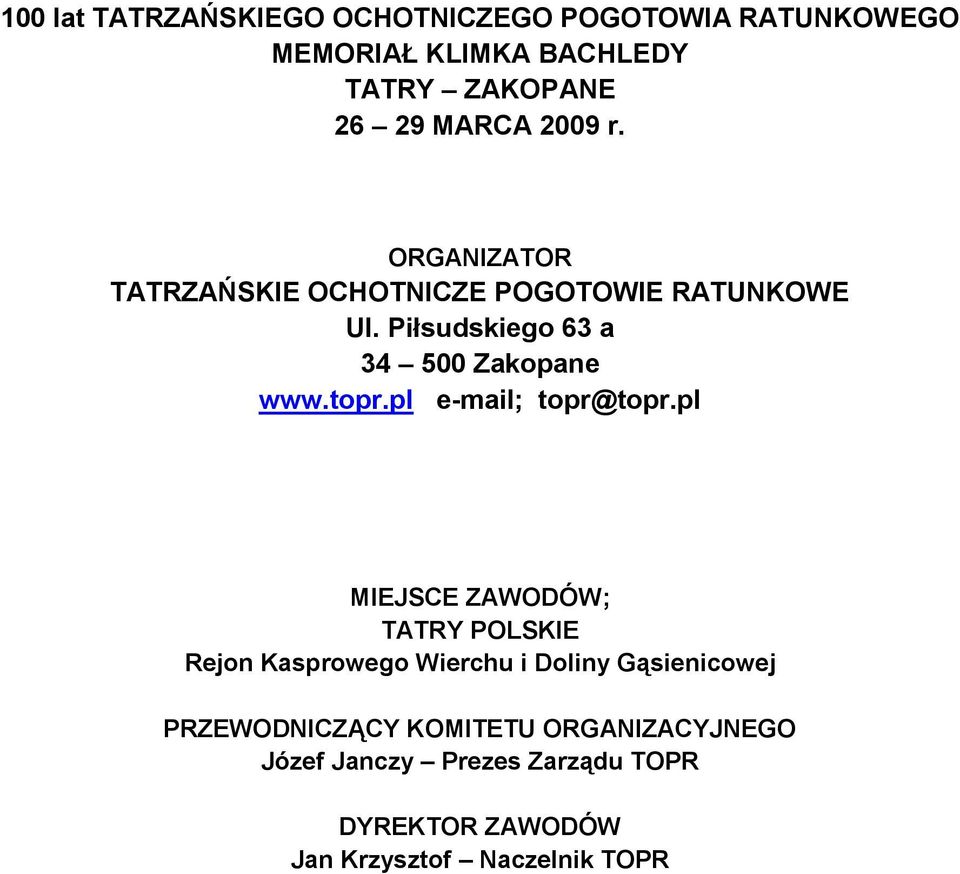 100 lat TATRZAŃSKIEGO OCHOTNICZEGO POGOTOWIA RATUNKOWEGO
MEMORIAŁ KLIMKA BACHLEDY
TATRY – ZAKOPANE
26 – 29 MARCA 2009 r.

ORGANIZATOR
TATRZAŃSKIE OCHOTNICZE POGOTOWIE RATUNKOWE
Ul. Piłsudskiego 63 a
34 – 500 Zakopane
www.topr.pl e-mail; topr@topr.pl

MIEJSCE ZAWODÓW;
TATRY POLSKIE
Rejon Kasprowego Wierchu i Doliny Gąsienicowej

PRZEWODNICZĄCY KOMITETU ORGANIZACYJNEGO
Józef Janczy – Prezes Zarządu TOPR

DYREKTOR ZAWODÓW
Jan Krzysztof – Naczelnik TOPR